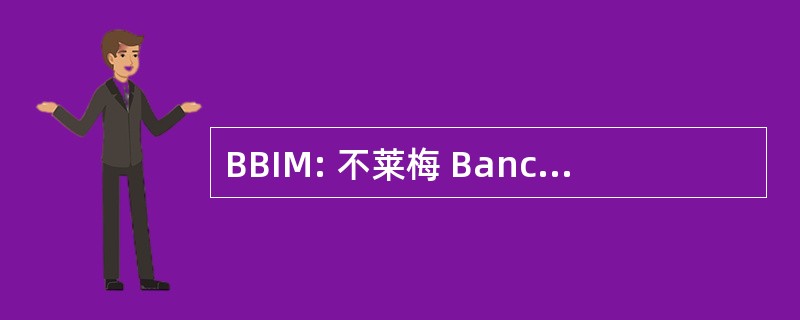 BBIM: 不莱梅 Banc...